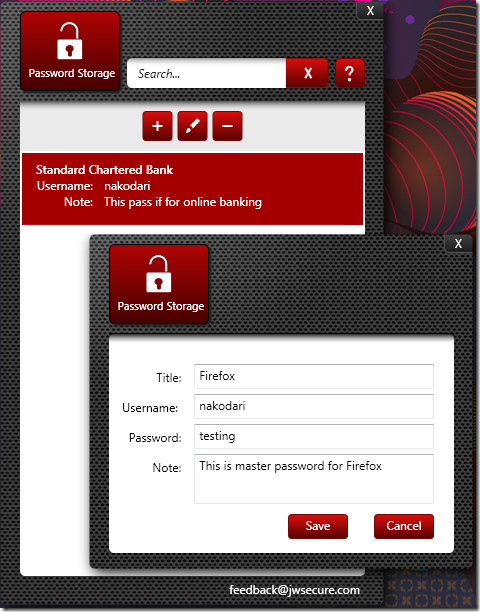 X

Password Storage

Search...

X

?

+

−

Standard Chartered Bank
Username: nakodari
Note: This pass if for online banking

X

Password Storage

Title: Firefox

Username: nakodari

Password: testing

Note: This is master password for Firefox

Save

Cancel

feedback@jwsecure.com